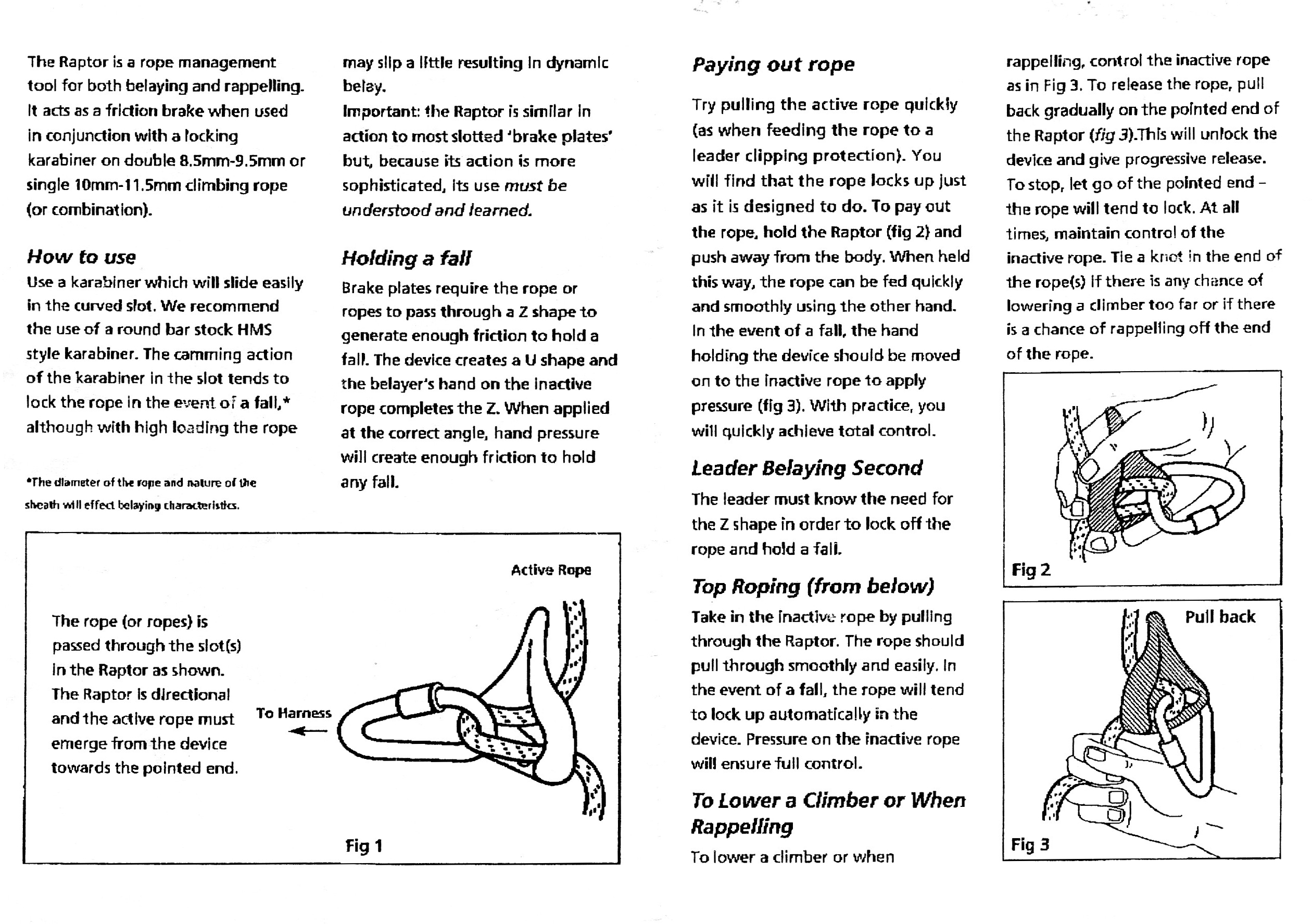 The Raptor is a rope management tool for both belaying and rappelling. It acts as a friction brake when used in conjunction with a locking karabiner on double 8.5mm-9.5mm or single 10mm-11.5mm climbing rope (or combination).

How to use

Use a karabiner which will slide easily in the curved slot. We recommend the use of a round bar stock HMS style karabiner. The camming action of the karabiner in the slot tends to lock the rope in the event of a fall,* although with high loading the rope

*The diameter of the rope and nature of the sheath will effect belaying characteristics.

may slip a little resulting in dynamic belay.

Important: the Raptor is similar in action to most slotted 'brake plates' but, because its action is more sophisticated, its use must be understood and learned.

Holding a fall

Brake plates require the rope or ropes to pass through a Z shape to generate enough friction to hold a fall. The device creates a U shape and the belayer's hand on the inactive rope completes the Z. When applied at the correct angle, hand pressure will create enough friction to hold any fall.

The rope (or ropes) is passed through the slot(s) in the Raptor as shown. The Raptor is directional and the active rope must emerge from the device towards the pointed end.

Active Rope

To Harness

Fig 1

Paying out rope

Try pulling the active rope quickly (as when feeding the rope to a leader clipping protection). You will find that the rope locks up just as it is designed to do. To pay out the rope, hold the Raptor (fig 2) and push away from the body. When held this way, the rope can be fed quickly and smoothly using the other hand. In the event of a fall, the hand holding the device should be moved on to the inactive rope to apply pressure (fig 3). With practice, you will quickly achieve total control.

Leader Belaying Second

The leader must know the need for the Z shape in order to lock off the rope and hold a fall.

Top Roping (from below)

Take in the inactive rope by pulling through the Raptor. The rope should pull through smoothly and easily. In the event of a fall, the rope will tend to lock up automatically in the device. Pressure on the inactive rope will ensure full control.

To Lower a Climber or When Rappelling

To lower a climber or when

rappelling, control the inactive rope as in Fig 3. To release the rope, pull back gradually on the pointed end of the Raptor (fig 3).This will unlock the device and give progressive release. To stop, let go of the pointed end – the rope will tend to lock. At all times, maintain control of the inactive rope. Tie a knot in the end of the rope(s) if there is any chance of lowering a climber too far or if there is a chance of rappelling off the end of the rope.

Fig 2

Pull back

Fig 3